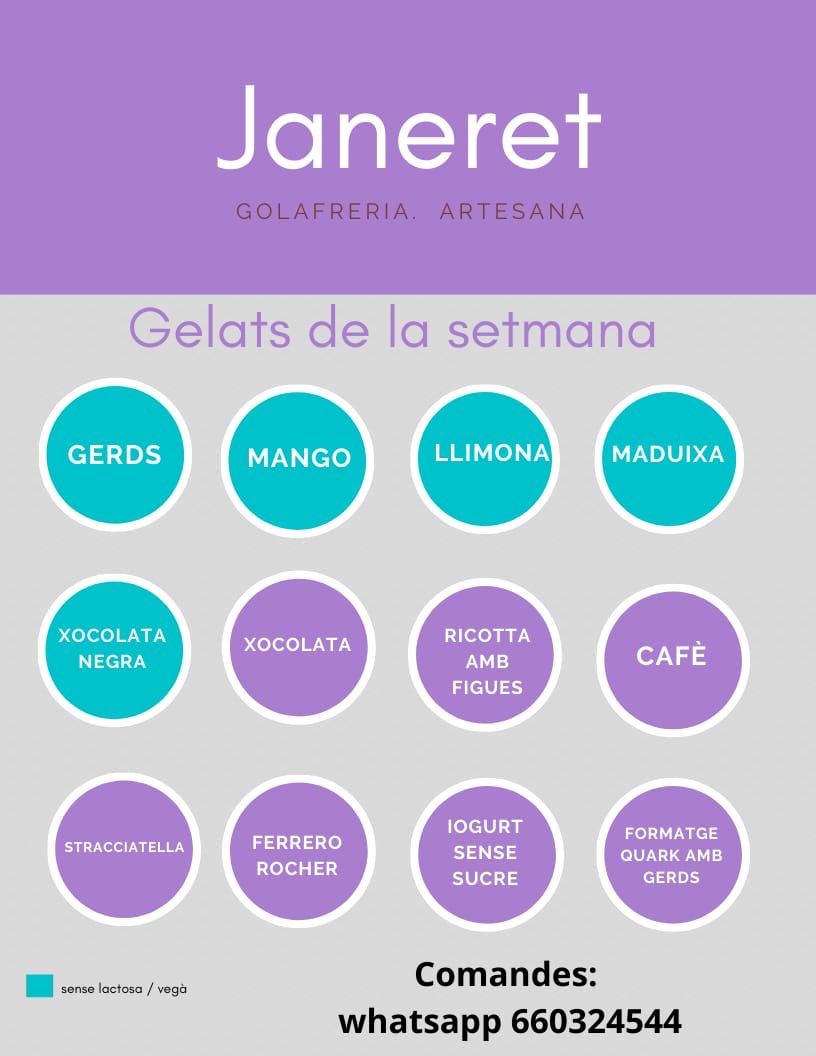 Janeret

GOLAFRERIA. ARTESANA

Gelats de la setmana

GERDS

MANGO

LLIMONA

MADUIXA

XOCOLATA NEGRA

XOCOLATA

RICOTTA AMB FIGUES

CAFÈ

STRACCIATELLA

FERRERO ROCHER

IOGURT SENSE SUCRE

FORMATGE QUARK AMB GERDS

sense lactosa / vegà

Comandes:
whatsapp 660324544